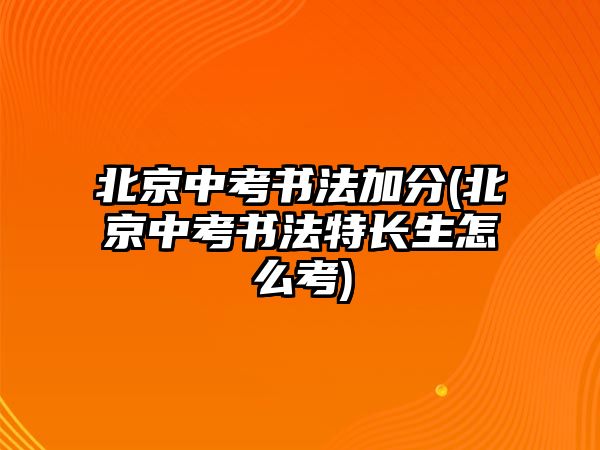 北京中考书法加分(北京中考书法特长生怎么考)